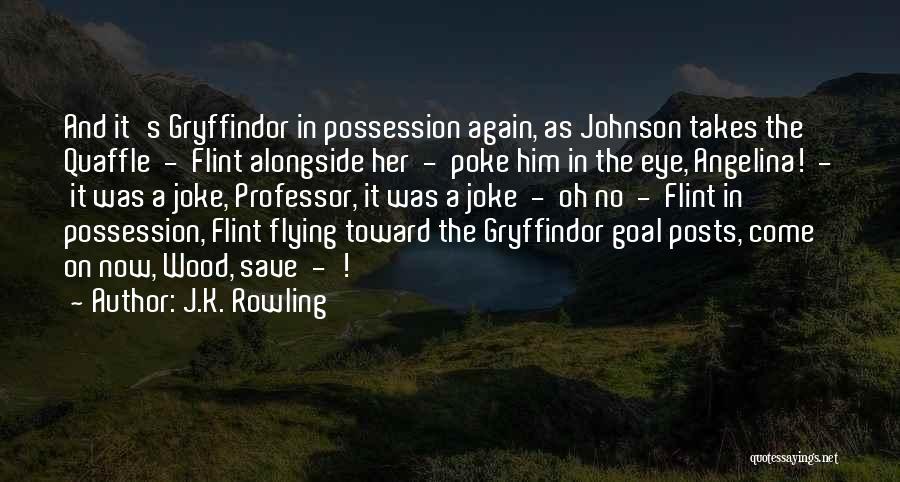 And it s Gryffindor in possession again, as Johnson takes the Quaffle - Flint alongside her - poke him in the eye, Angelina! - it was a joke, Professor, it was a joke - oh no - Flint in possession, Flint flying toward the Gryffindor goal posts, come on now, Wood, save - !

- Author: J.K. Rowling

quotessayings.net